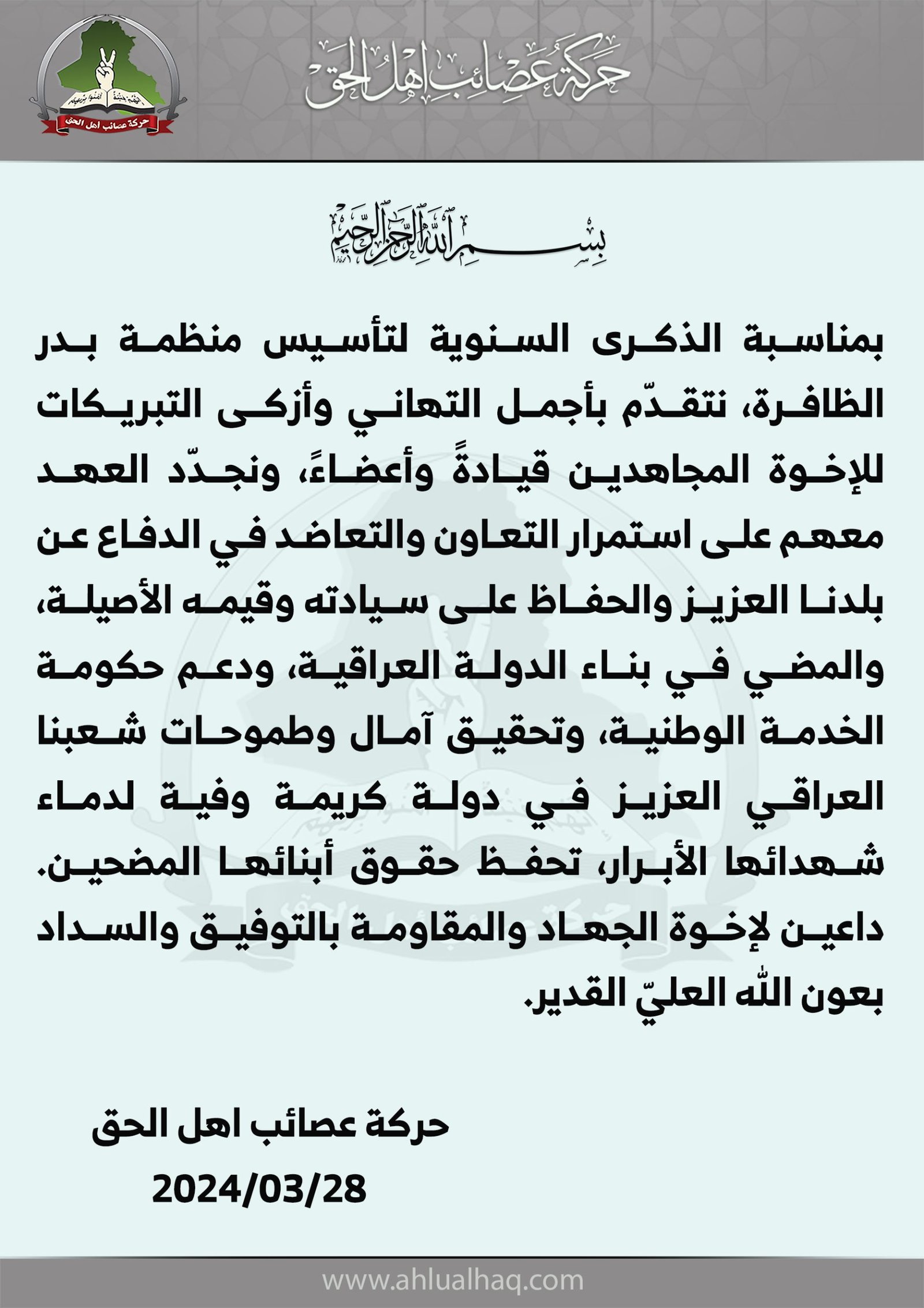 حركة عصائب اهل الحق

حركة عصائب اهل الحق

بسم الله الرحمن الرحيم

بمناسبة الذكرى السنوية لتأسيس منظمة بدر الظافرة، نتقدّم بأجمل التهاني وأزكى التبريكات للإخوة المجاهدين قيادةً وأعضاءً، ونجدّد العهد معهم على استمرار التعاون والتعاضد في الدفاع عن بلدنا العزيز والحفاظ على سيادته وقيمه الأصيلة، والمضي في بناء الدولة العراقية، ودعم حكومة الخدمة الوطنية، وتحقيق آمال وطموحات شعبنا العراقي العزيز في دولة كريمة وفية لدماء شهدائها الأبرار، تحفظ حقوق أبنائها المضحين.
داعين لإخوة الجهاد والمقاومة بالتوفيق والسداد بعون الله العليّ القدير.

حركة عصائب اهل الحق
2024/03/28

www.ahlualhaq.com